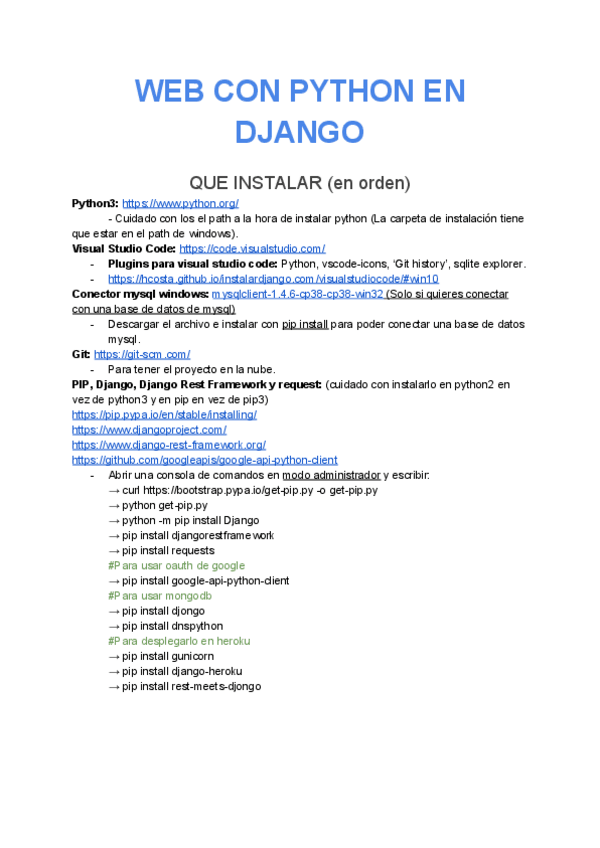 WEB CON PYTHON EN DJANGO

QUE INSTALAR (en orden)

Python3: https://www.python.org/
- Cuidado con los el path a la hora de instalar python (La carpeta de instalación tiene que estar en el path de windows).

Visual Studio Code: https://code.visualstudio.com/
- Plugins para visual studio code: Python, vscode-icons, 'Git history', sqlite explorer.
- https://hcosta.github.io/instalardjango.com/visualstudiocode/#win10

Conector mysql windows: mysqlclient-1.4.6-cp38-cp38-win32 (Solo si quieres conectar con una base de datos de mysql)
- Descargar el archivo e instalar con pip install para poder conectar una base de datos mysql.

Git: https://git-scm.com/
- Para tener el proyecto en la nube.

PIP, Django, Django Rest Framework y request: (cuidado con instalarlo en python2 en vez de python3 y en pip en vez de pip3)
https://pip.pypa.io/en/stable/installing/
https://www.djangoproject.com/
https://www.django-rest-framework.org/
https://github.com/googleapis/google-api-python-client
- Abrir una consola de comandos en modo administrador y escribir:
→ curl https://bootstrap.pypa.io/get-pip.py -o get-pip.py
→ python get-pip.py
→ python -m pip install Django
→ pip install djangorestframework
→ pip install requests
#Para usar oauth de google
→ pip install google-api-python-client
#Para usar mongodb
→ pip install djongo
→ pip install dnspython
#Para desplegarlo en heroku
→ pip install gunicorn
→ pip install django-heroku
→ pip install rest-meets-djongo